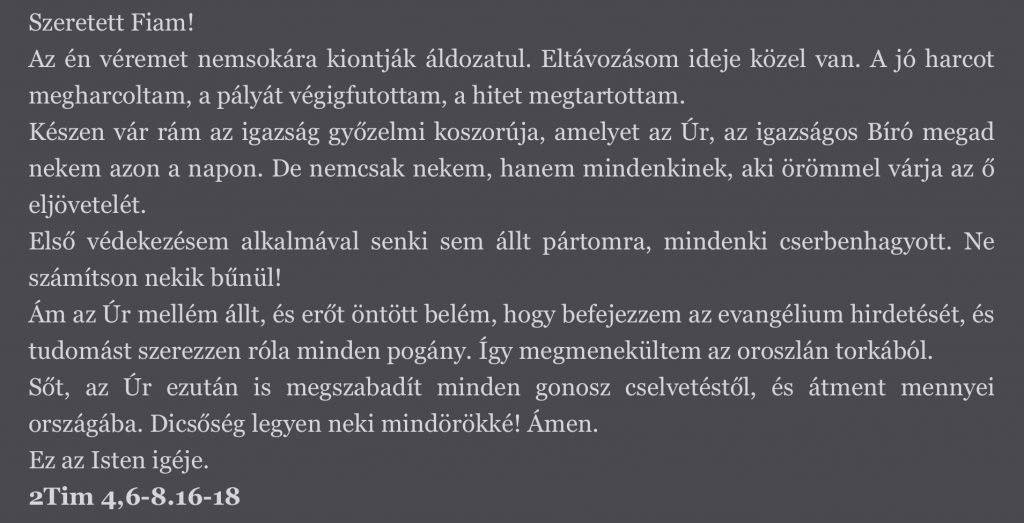 Szeretett Fiam!
Az én véremet nemsokára kiontják áldozatul. Eltávozásom ideje közel van. A jó harcot megharcoltam, a pályát végigfutottam, a hitet megtartottam.
Készen vár rám az igazság győzelmi koszorúja, amelyet az Úr, az igazságos Bíró megad nekem azon a napon. De nemcsak nekem, hanem mindenkinek, aki örömmel várja az ő eljövetelét.
Első védekezésem alkalmával senki sem állt pártomra, mindenki cserbenhagyott. Ne számítson nekik bűnül!
Ám az Úr mellém állt, és erőt öntött belém, hogy befejezzem az evangélium hirdetését, és tudomást szerezzen róla minden pogány. Így megmenekültem az oroszlán torkából.
Sőt, az Úr ezután is megszabadít minden gonosz cselvetéstől, és átment mennyei országába. Dicsőség legyen neki mindörökké! Ámen.
Ez az Isten igéje.
2Tim 4,6-8.16-18